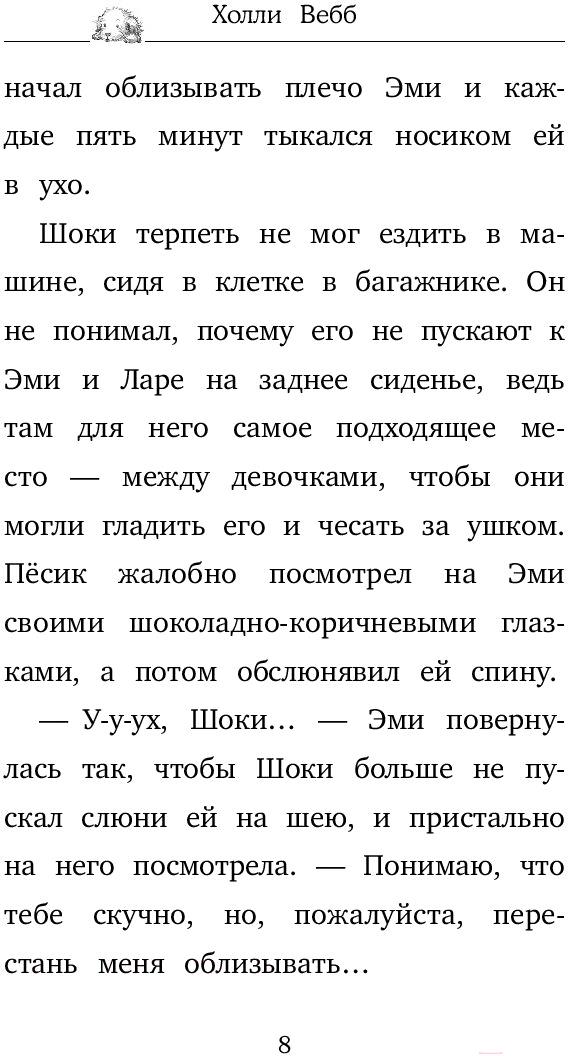 Холли Вебб

начал облизывать плечо Эми и каждые пять минут тыкался носиком ей в ухо.

Шоки терпеть не мог ездить в машине, сидя в клетке в багажнике. Он не понимал, почему его не пускают к Эми и Ларе на заднее сиденье, ведь там для него самое подходящее место — между девочками, чтобы они могли гладить его и чесать за ушком. Пёсик жалобно посмотрел на Эми своими шоколадно-коричневыми глазками, а потом обслюнявил ей спину.

— У-у-ух, Шоки… — Эми повернулась так, чтобы Шоки больше не пускал слюни ей на шею, и пристально на него посмотрела. — Понимаю, что тебе скучно, но, пожалуйста, перестань меня облизывать…

8